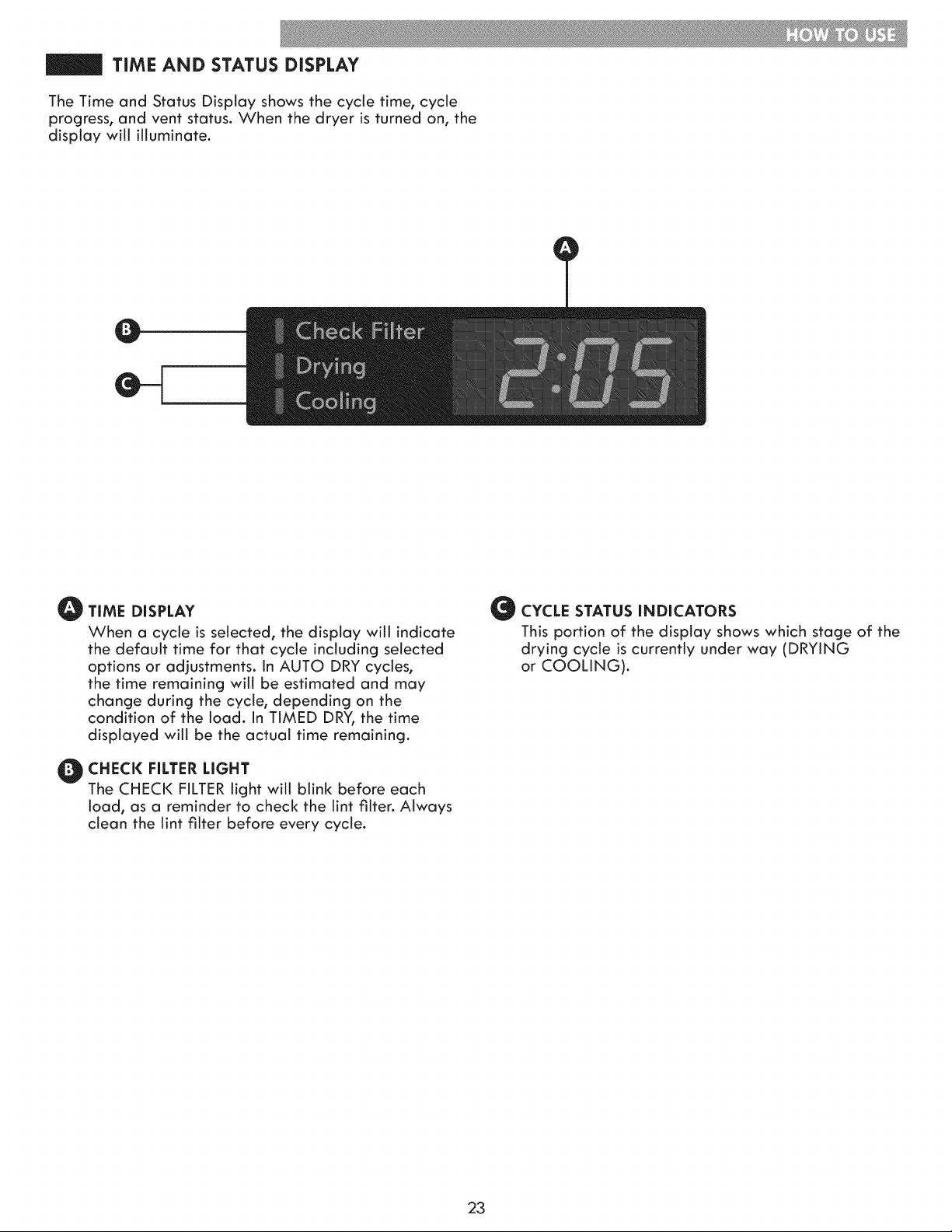 HOW TO USE

TIME AND STATUS DISPLAY

The Time and Status Display shows the cycle time, cycle progress, and vent status. When the dryer is turned on, the display will illuminate.

A

B

C

Check Filter
Drying
Cooling

2:05

A TIME DISPLAY
When a cycle is selected, the display will indicate the default time for that cycle including selected options or adjustments. In AUTO DRY cycles, the time remaining will be estimated and may change during the cycle, depending on the condition of the load. In TIMED DRY, the time displayed will be the actual time remaining.

B CHECK FILTER LIGHT
The CHECK FILTER light will blink before each load, as a reminder to check the lint filter. Always clean the lint filter before every cycle.

C CYCLE STATUS INDICATORS
This portion of the display shows which stage of the drying cycle is currently under way (DRYING or COOLING).

23